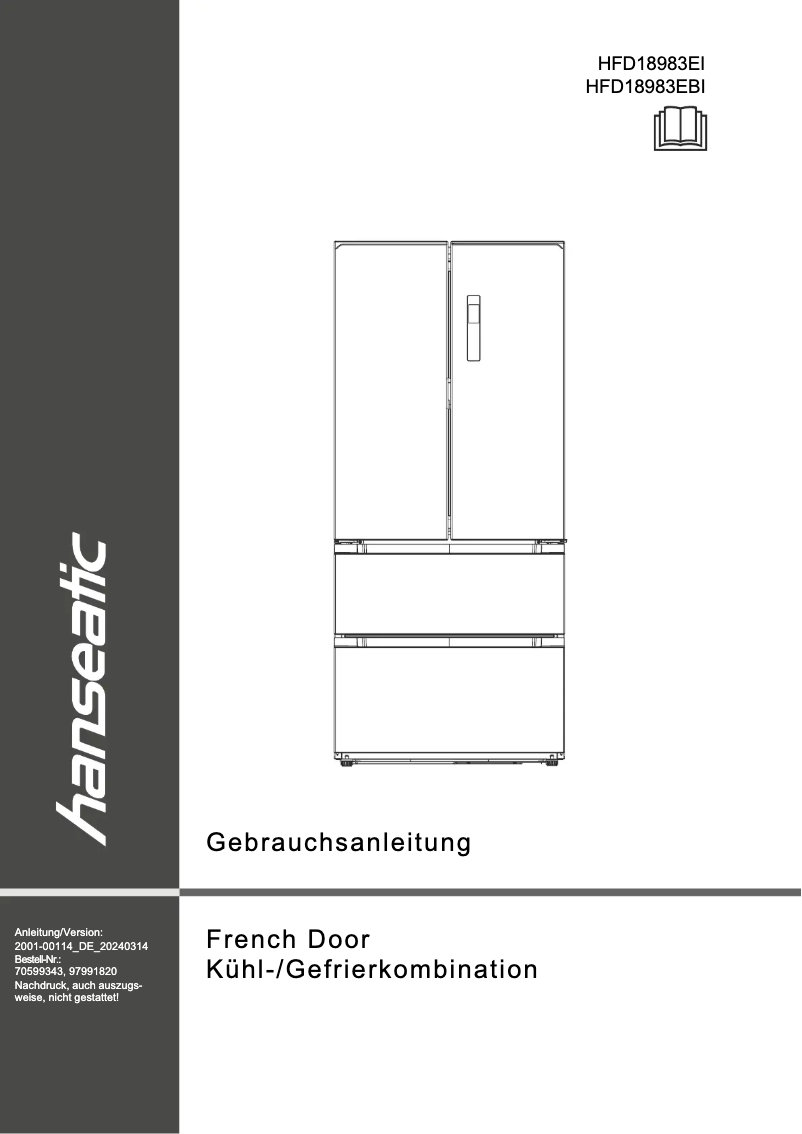 HFD18983EI
HFD18983EBI

hanseatic

Gebrauchsanleitung

Anleitung/Version:
2001-00114_DE_20240314
Bestell-Nr.:
70599343, 97991820
Nachdruck, auch auszugsweise, nicht gestattet!

French Door
Kühl-/Gefrierkombination